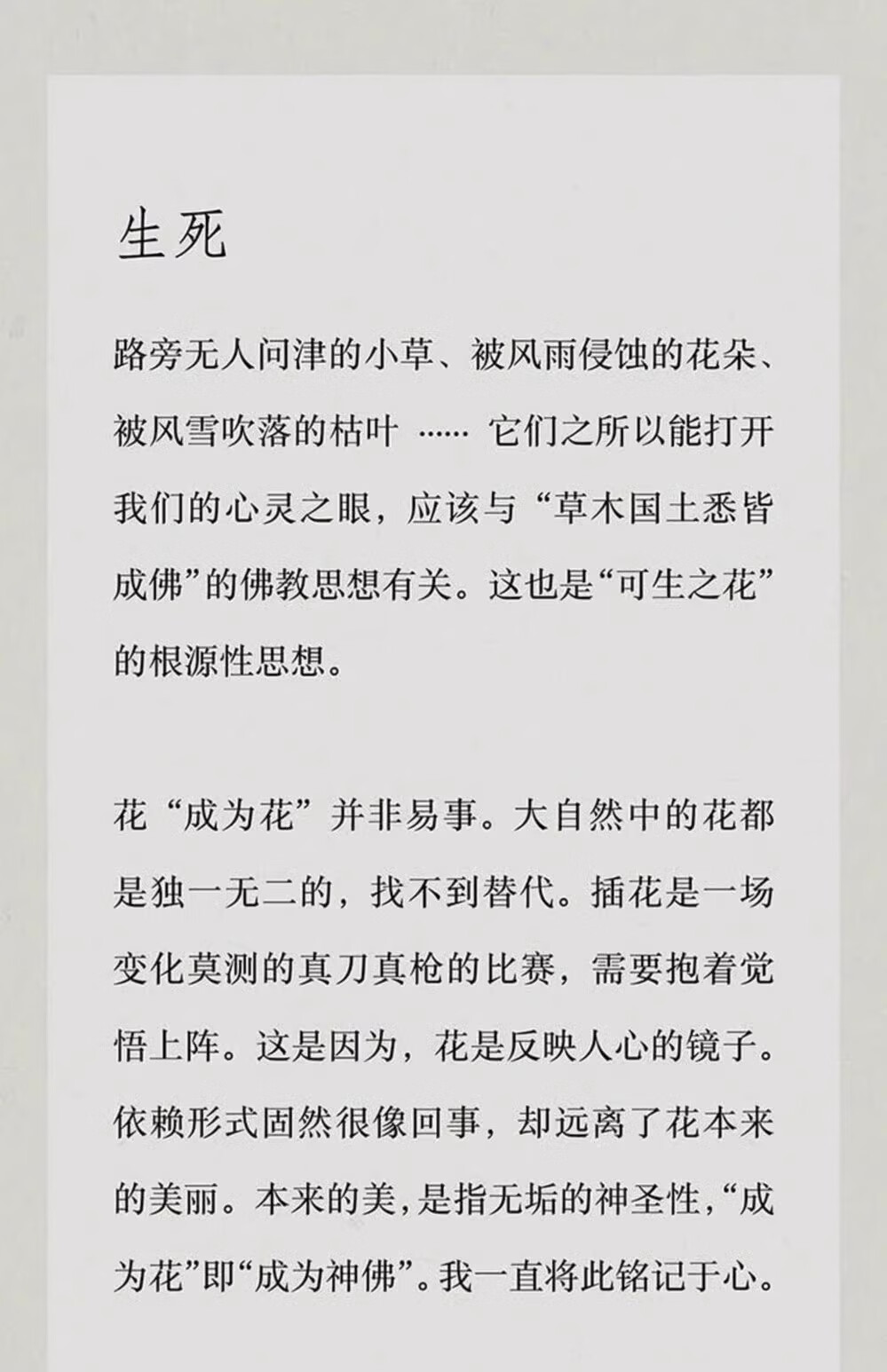 生死

路旁无人问津的小草、被风雨侵蚀的花朵、被风雪吹落的枯叶 …… 它们之所以能打开我们的心灵之眼，应该与“草木国土悉皆成佛”的佛教思想有关。这也是“可生之花”的根源性思想。

花“成为花”并非易事。大自然中的花都是独一无二的，找不到替代。插花是一场变化莫测的真刀真枪的比赛，需要抱着觉悟上阵。这是因为，花是反映人心的镜子。依赖形式固然很像回事，却远离了花本来的美丽。本来的美，是指无垢的神圣性，“成为花”即“成为神佛”。我一直将此铭记于心。